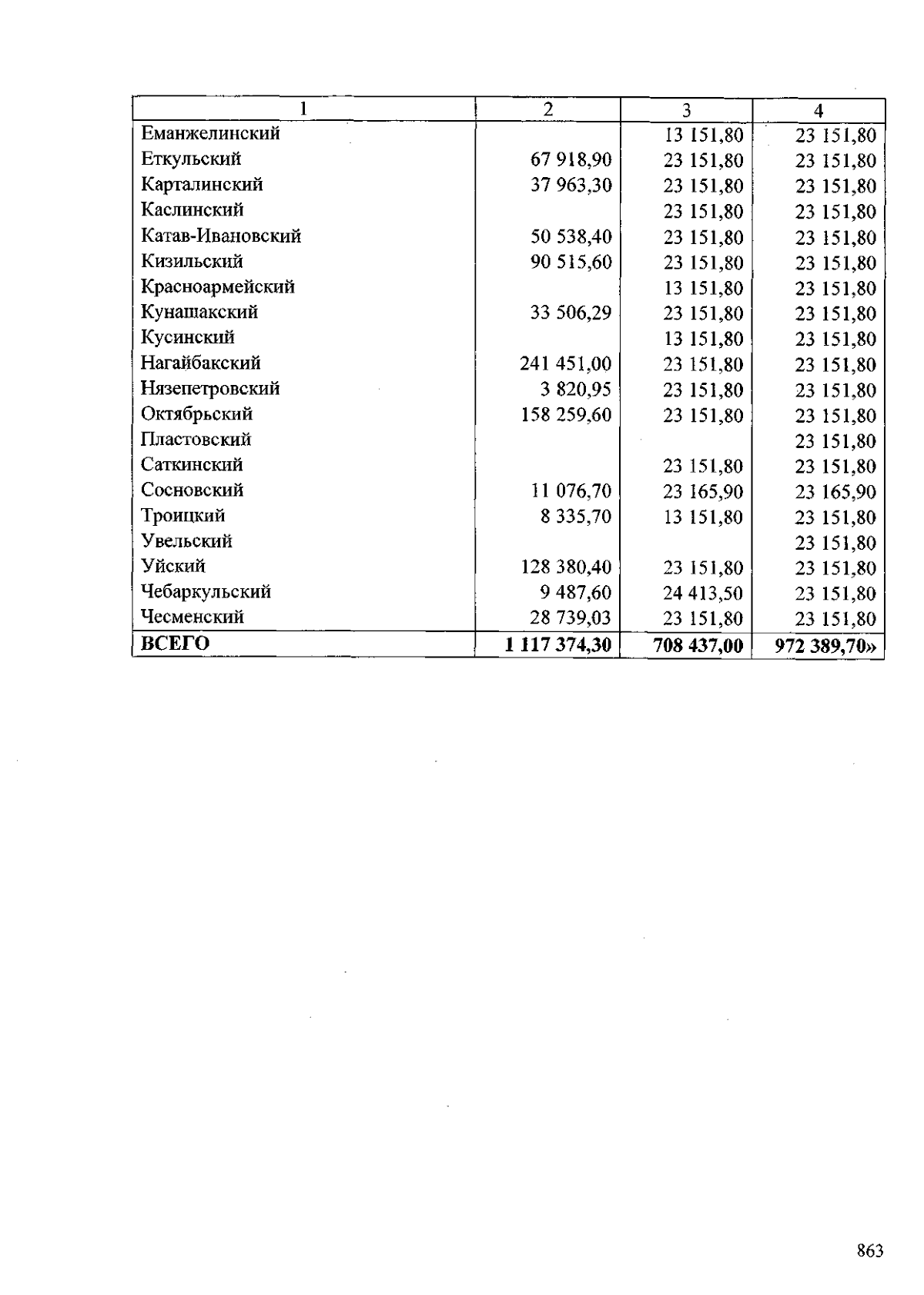 | 1 | 2 | 3 | 4 |
|---|---|---|---|
| Еманжелинский |  | 13 151,80 | 23 151,80 |
| Еткульский | 67 918,90 | 23 151,80 | 23 151,80 |
| Карталинский | 37 963,30 | 23 151,80 | 23 151,80 |
| Каслинский |  | 23 151,80 | 23 151,80 |
| Катав-Ивановский | 50 538,40 | 23 151,80 | 23 151,80 |
| Кизильский | 90 515,60 | 23 151,80 | 23 151,80 |
| Красноармейский |  | 13 151,80 | 23 151,80 |
| Кунашакский | 33 506,29 | 23 151,80 | 23 151,80 |
| Кусинский |  | 13 151,80 | 23 151,80 |
| Нагайбакский | 241 451,00 | 23 151,80 | 23 151,80 |
| Нязепетровский | 3 820,95 | 23 151,80 | 23 151,80 |
| Октябрьский | 158 259,60 | 23 151,80 | 23 151,80 |
| Пластовский |  |  | 23 151,80 |
| Саткинский |  | 23 151,80 | 23 151,80 |
| Сосновский | 11 076,70 | 23 165,90 | 23 165,90 |
| Троицкий | 8 335,70 | 13 151,80 | 23 151,80 |
| Увельский |  |  | 23 151,80 |
| Уйский | 128 380,40 | 23 151,80 | 23 151,80 |
| Чебаркульский | 9 487,60 | 24 413,50 | 23 151,80 |
| Чесменский | 28 739,03 | 23 151,80 | 23 151,80 |
| ВСЕГО | 1 117 374,30 | 708 437,00 | 972 389,70» |

863